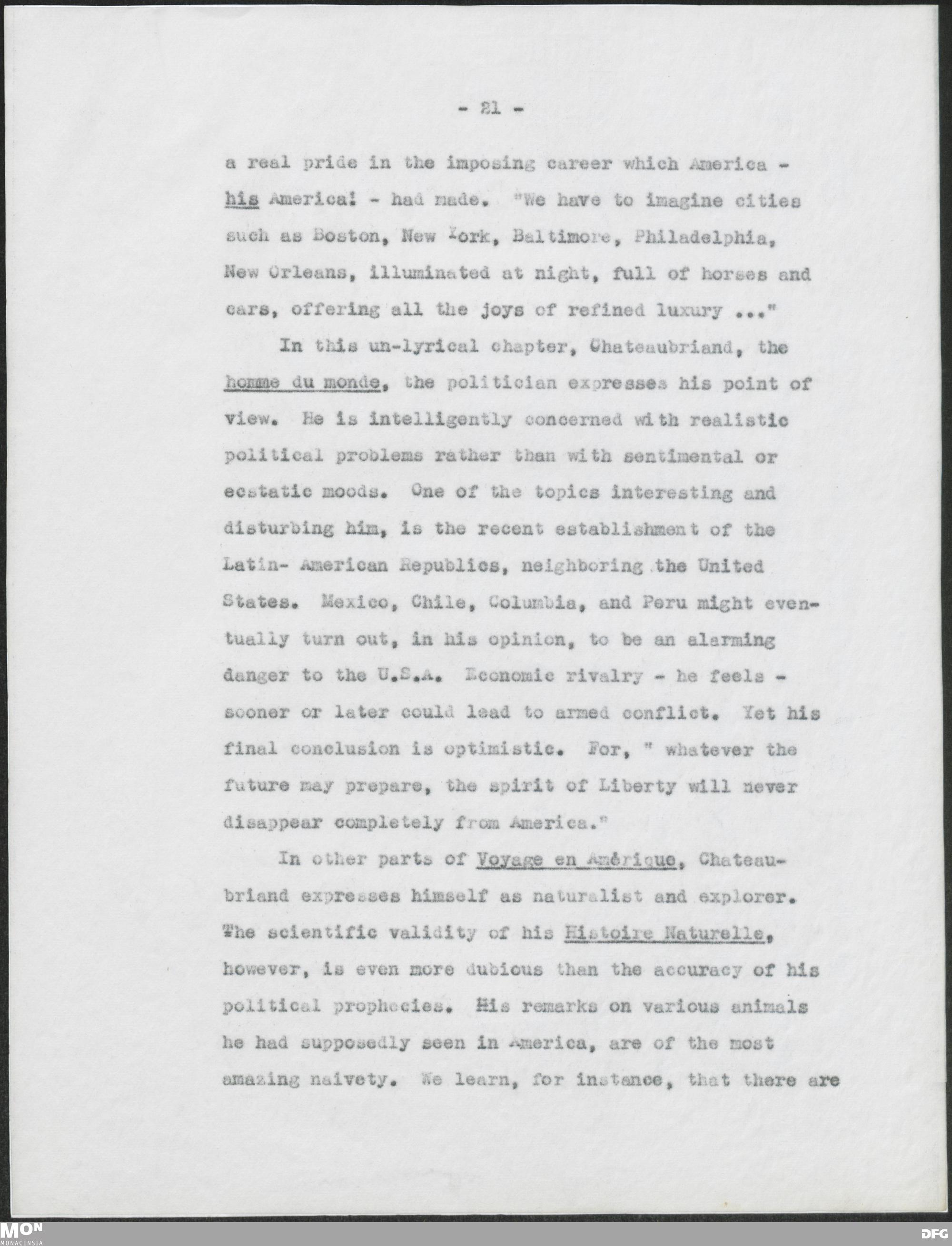 - 21 -

a real pride in the imposing career which America - his America! - had made. "We have to imagine cities such as Boston, New York, Baltimore, Philadelphia, New Orleans, illuminated at night, full of horses and cars, offering all the joys of refined luxury ..."

In this un-lyrical chapter, Chateaubriand, the homme du monde, the politician expresses his point of view. He is intelligently concerned with realistic political problems rather than with sentimental or ecstatic moods. One of the topics interesting and disturbing him, is the recent establishment of the Latin- American Republics, neighboring the United States. Mexico, Chile, Columbia, and Peru might eventually turn out, in his opinion, to be an alarming danger to the U.S.A. Economic rivalry - he feels - sooner or later could lead to armed conflict. Yet his final conclusion is optimistic. For, " whatever the future may prepare, the spirit of Liberty will never disappear completely from America."

In other parts of Voyage en Amérique, Chateaubriand expresses himself as naturalist and explorer. The scientific validity of his Histoire Naturelle, however, is even more dubious than the accuracy of his political prophecies. His remarks on various animals he had supposedly seen in America, are of the most amazing naivety. We learn, for instance, that there are

MON
MONACENSIA

DFG